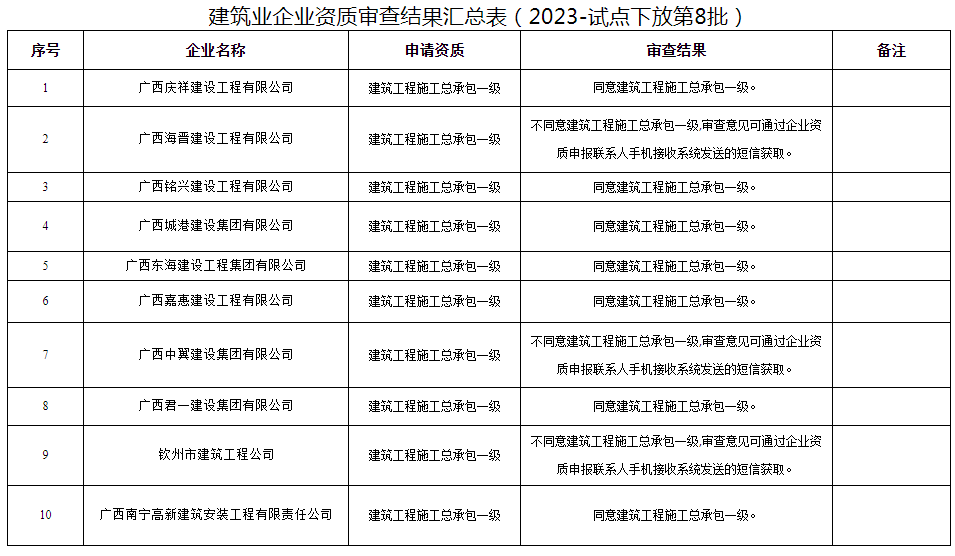 建筑业企业资质审查结果汇总表（2023-试点下放第8批）

| 序号 | 企业名称 | 申请资质 | 审查结果 | 备注 |
|---|---|---|---|---|
| 1 | 广西庆祥建设工程有限公司 | 建筑工程施工总承包一级 | 同意建筑工程施工总承包一级。 | |
| 2 | 广西海晋建设工程有限公司 | 建筑工程施工总承包一级 | 不同意建筑工程施工总承包一级,审查意见可通过企业资质申报联系人手机接收系统发送的短信获取。 | |
| 3 | 广西铭兴建设工程有限公司 | 建筑工程施工总承包一级 | 同意建筑工程施工总承包一级。 | |
| 4 | 广西城港建设集团有限公司 | 建筑工程施工总承包一级 | 同意建筑工程施工总承包一级。 | |
| 5 | 广西东海建设工程集团有限公司 | 建筑工程施工总承包一级 | 同意建筑工程施工总承包一级。 | |
| 6 | 广西嘉惠建设工程有限公司 | 建筑工程施工总承包一级 | 同意建筑工程施工总承包一级。 | |
| 7 | 广西中翼建设集团有限公司 | 建筑工程施工总承包一级 | 不同意建筑工程施工总承包一级,审查意见可通过企业资质申报联系人手机接收系统发送的短信获取。 | |
| 8 | 广西君一建设集团有限公司 | 建筑工程施工总承包一级 | 同意建筑工程施工总承包一级。 | |
| 9 | 钦州市建筑工程公司 | 建筑工程施工总承包一级 | 不同意建筑工程施工总承包一级,审查意见可通过企业资质申报联系人手机接收系统发送的短信获取。 | |
| 10 | 广西南宁高新建筑安装工程有限责任公司 | 建筑工程施工总承包一级 | 同意建筑工程施工总承包一级。 | |